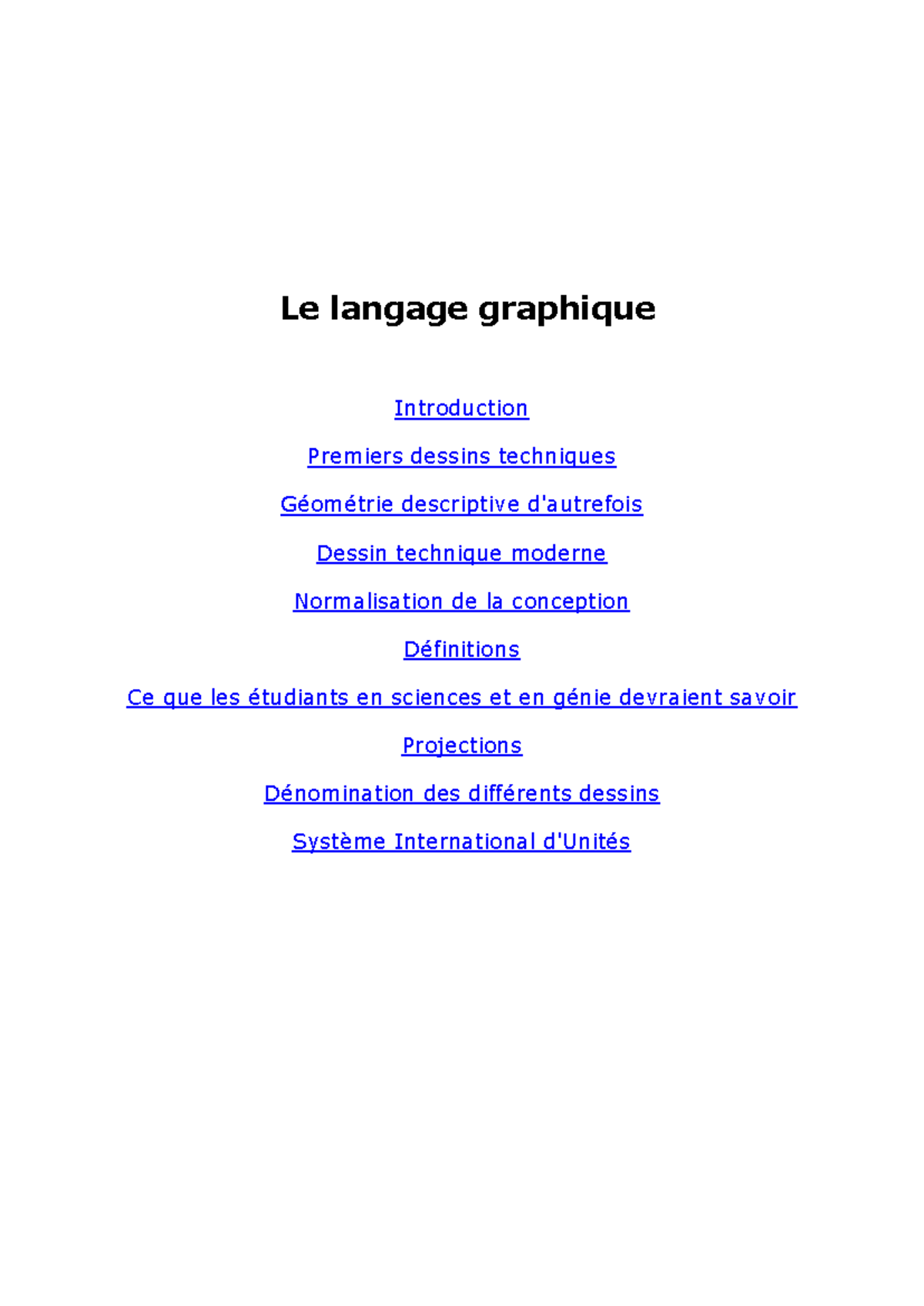 Le langage graphique

Introduction

Premiers dessins techniques

Géométrie descriptive d'autrefois

Dessin technique moderne

Normalisation de la conception

Définitions

Ce que les étudiants en sciences et en génie devraient savoir

Projections

Dénomination des différents dessins

Système International d'Unités